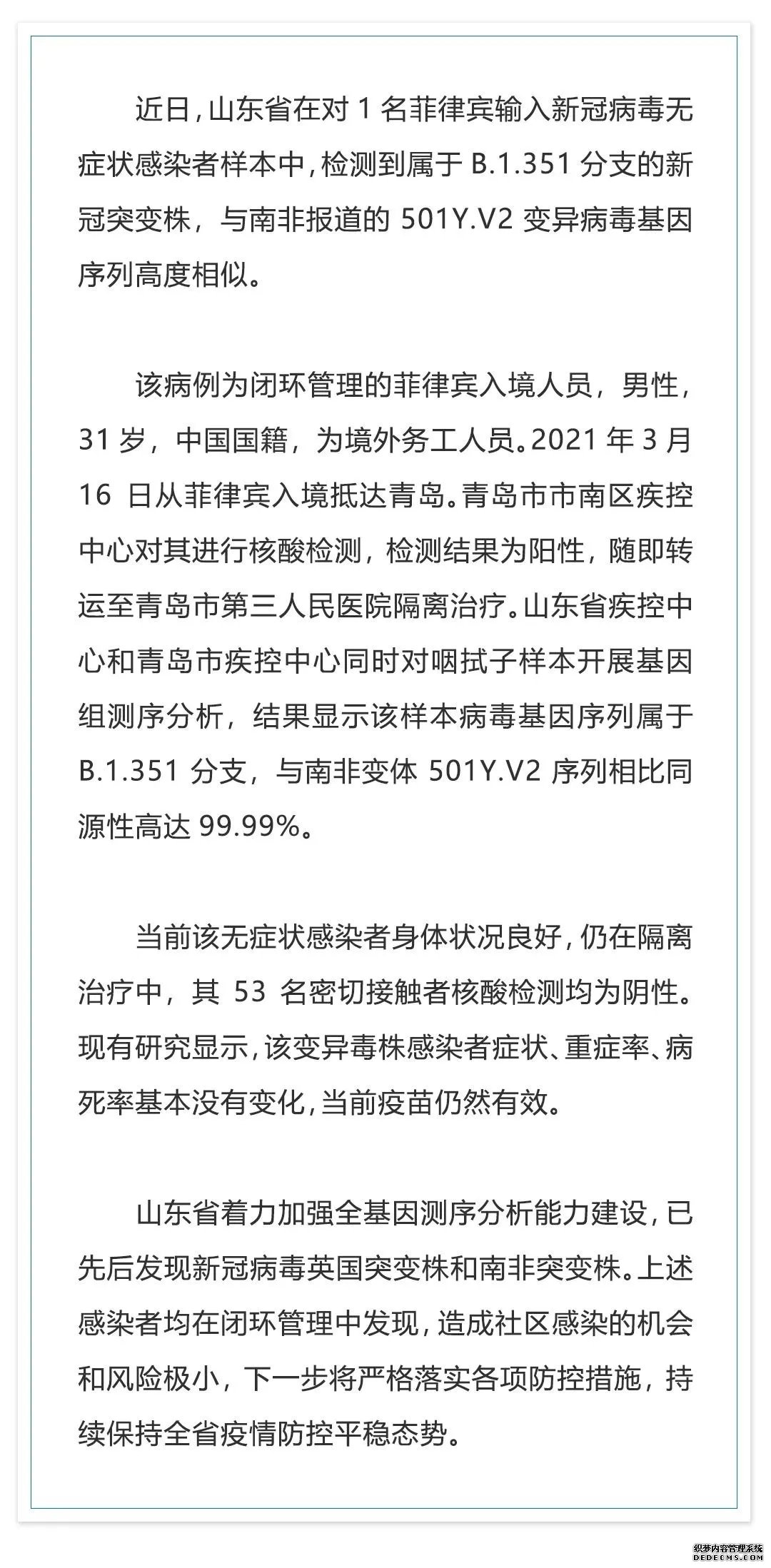 近日，山东省在对1名菲律宾输入新冠病毒无症状感染者样本中，检测到属于B.1.351分支的新冠突变株，与南非报道的501Y.V2变异病毒基因序列高度相似。

该病例为闭环管理的菲律宾入境人员，男性，31岁，中国国籍，为境外务工人员。2021年3月16日从菲律宾入境抵达青岛。青岛市市南区疾控中心对其进行核酸检测，检测结果为阳性，随即转运至青岛市第三人民医院隔离治疗。山东省疾控中心和青岛市疾控中心同时对咽拭子样本开展基因组测序分析，结果显示该样本病毒基因序列属于B.1.351分支，与南非变体501Y.V2序列相比同源性高达99.99%。

当前该无症状感染者身体状况良好，仍在隔离治疗中，其53名密切接触者核酸检测均为阴性。现有研究显示，该变异毒株感染者症状、重症率、病死率基本没有变化，当前疫苗仍然有效。

山东省着力加强全基因测序分析能力建设，已先后发现新冠病毒英国突变株和南非突变株。上述感染者均在闭环管理中发现，造成社区感染的机会和风险极小，下一步将严格落实各项防控措施，持续保持全省疫情防控平稳态势。

织梦内容管理系统
DEDECMS.COM